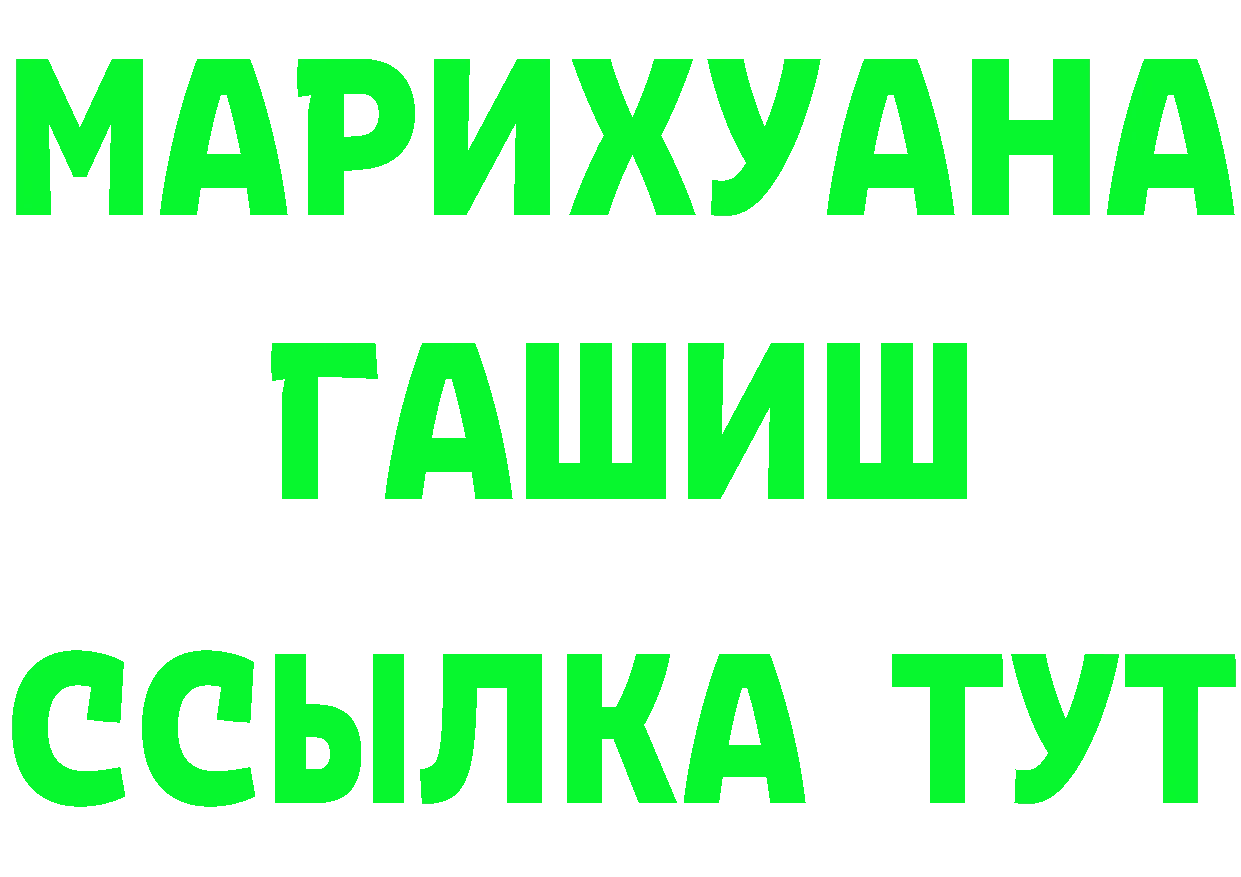 МАРИХУАНА
ГАШИШ
ССЫЛКА ТУТ